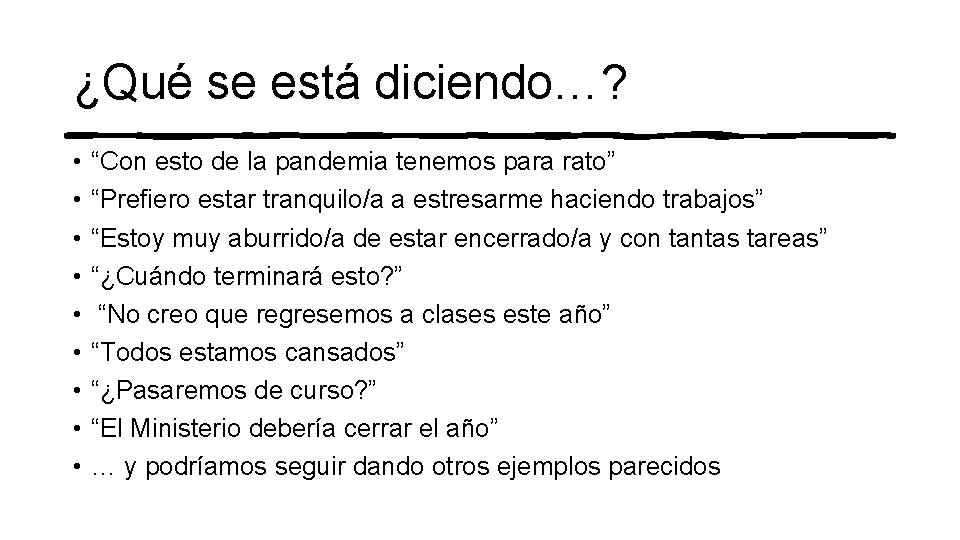 ¿Qué se está diciendo…?

• “Con esto de la pandemia tenemos para rato”
• “Prefiero estar tranquilo/a a estresarme haciendo trabajos”
• “Estoy muy aburrido/a de estar encerrado/a y con tantas tareas”
• “¿Cuándo terminará esto?”
• “No creo que regresemos a clases este año”
• “Todos estamos cansados”
• “¿Pasaremos de curso?”
• “El Ministerio debería cerrar el año”
• … y podríamos seguir dando otros ejemplos parecidos